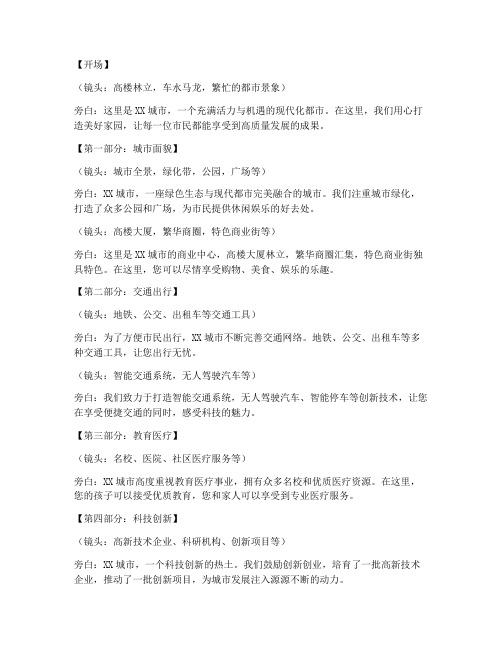 【开场】

（镜头：高楼林立，车水马龙，繁忙的都市景象）

旁白：这里是XX城市，一个充满活力与机遇的现代化都市。在这里，我们用心打造美好家园，让每一位市民都能享受到高质量发展的成果。

【第一部分：城市面貌】

（镜头：城市全景，绿化带，公园，广场等）

旁白：XX城市，一座绿色生态与现代都市完美融合的城市。我们注重城市绿化，打造了众多公园和广场，为市民提供休闲娱乐的好去处。

（镜头：高楼大厦，繁华商圈，特色商业街等）

旁白：这里是XX城市的商业中心，高楼大厦林立，繁华商圈汇集，特色商业街独具特色。在这里，您可以尽情享受购物、美食、娱乐的乐趣。

【第二部分：交通出行】

（镜头：地铁、公交、出租车等交通工具）

旁白：为了方便市民出行，XX城市不断完善交通网络。地铁、公交、出租车等多种交通工具，让您出行无忧。

（镜头：智能交通系统，无人驾驶汽车等）

旁白：我们致力于打造智能交通系统，无人驾驶汽车、智能停车等创新技术，让您在享受便捷交通的同时，感受科技的魅力。

【第三部分：教育医疗】

（镜头：名校、医院、社区医疗服务等）

旁白：XX城市高度重视教育医疗事业，拥有众多名校和优质医疗资源。在这里，您的孩子可以接受优质教育，您和家人可以享受到专业医疗服务。

【第四部分：科技创新】

（镜头：高新技术企业、科研机构、创新项目等）

旁白：XX城市，一个科技创新的热土。我们鼓励创新创业，培育了一批高新技术企业，推动了一批创新项目，为城市发展注入源源不断的动力。